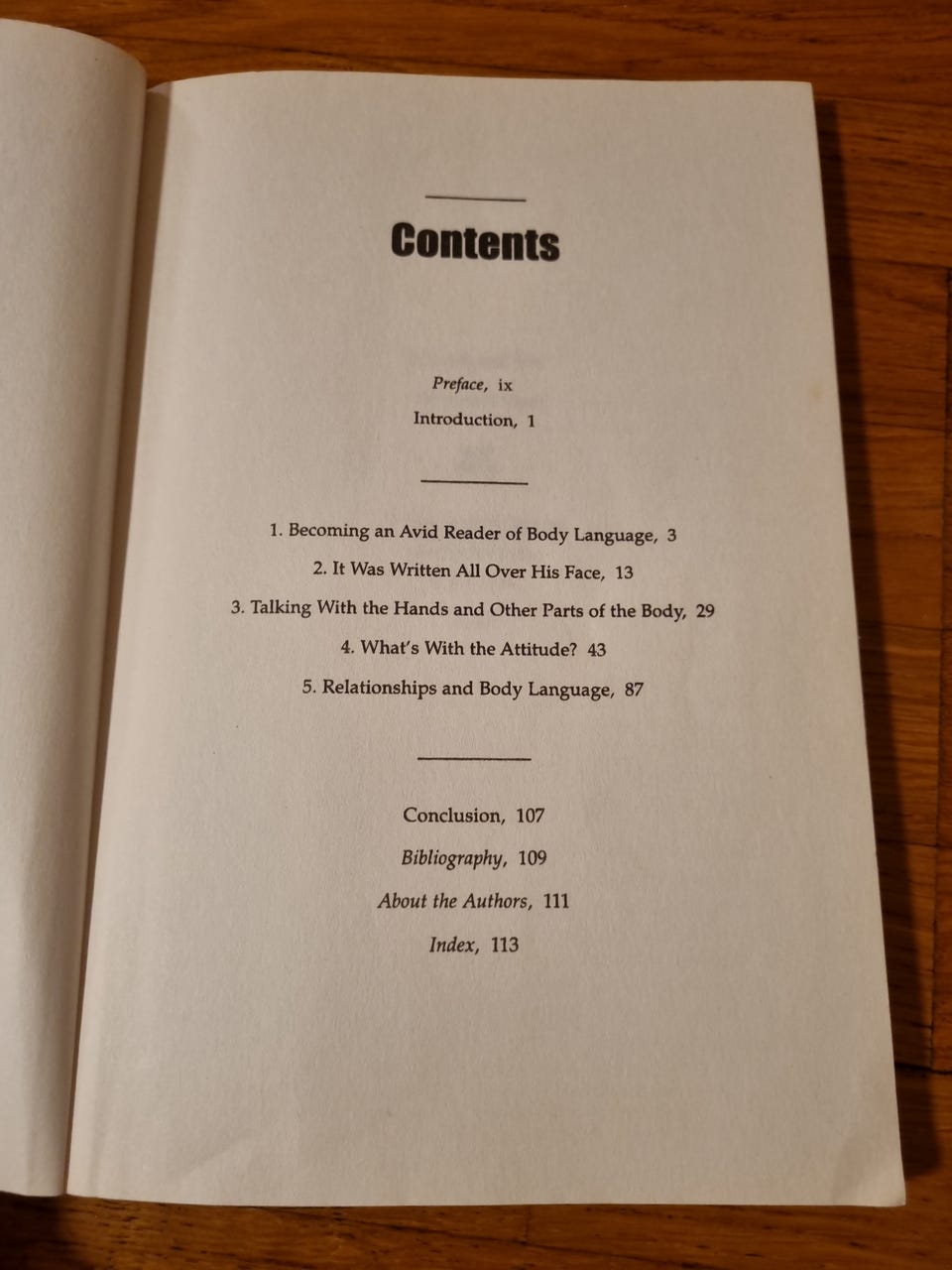 Contents

Preface, ix

Introduction, 1

1. Becoming an Avid Reader of Body Language, 3

2. It Was Written All Over His Face, 13

3. Talking With the Hands and Other Parts of the Body, 29

4. What's With the Attitude? 43

5. Relationships and Body Language, 87

Conclusion, 107

Bibliography, 109

About the Authors, 111

Index, 113